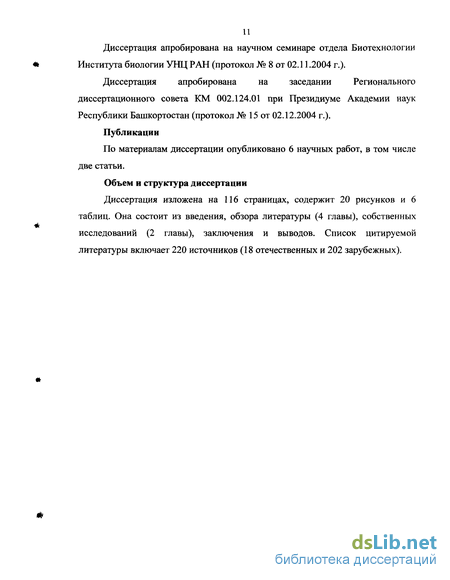 11

Диссертация апробирована на научном семинаре отдела Биотехнологии Института биологии УНЦ РАН (протокол № 8 от 02.11.2004 г.).

Диссертация апробирована на заседании Регионального диссертационного совета КМ 002.124.01 при Президиуме Академии наук Республики Башкортостан (протокол № 15 от 02.12.2004 г.).

Публикации

По материалам диссертации опубликовано 6 научных работ, в том числе две статьи.

Объем и структура диссертации

Диссертация изложена на 116 страницах, содержит 20 рисунков и 6 таблиц. Она состоит из введения, обзора литературы (4 главы), собственных исследований (2 главы), заключения и выводов. Список цитируемой литературы включает 220 источников (18 отечественных и 202 зарубежных).

dsLib.net
библиотека диссертаций